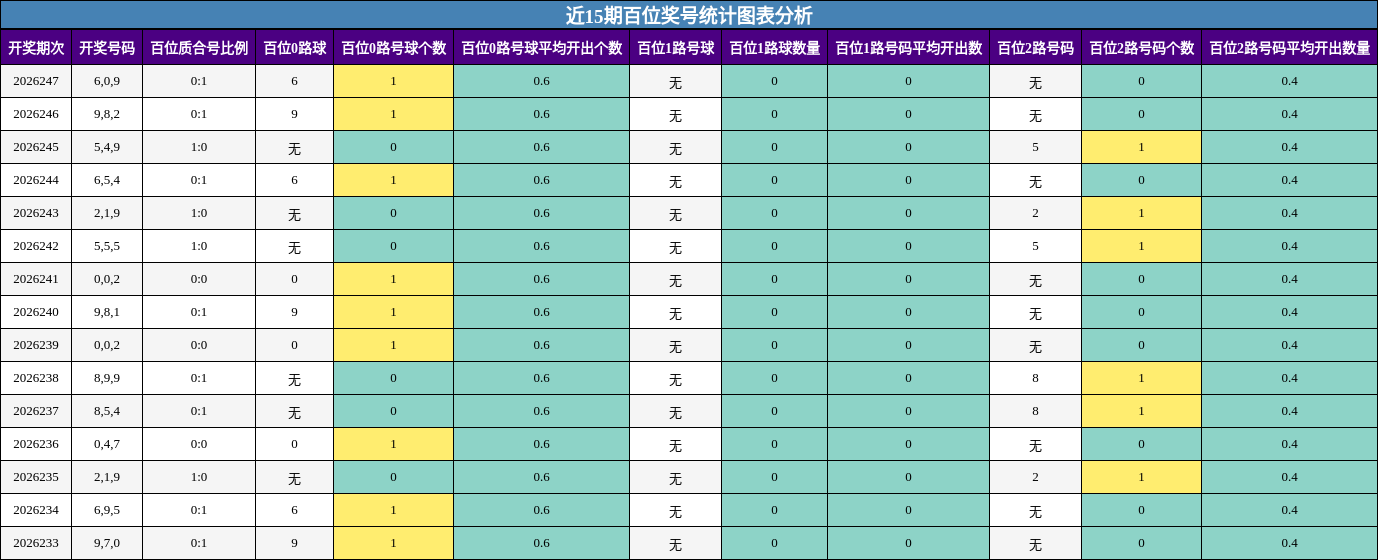 近15期百位奖号统计图表分析

| 开奖期次 | 开奖号码 | 百位质合号比例 | 百位0路球 | 百位0路号球个数 | 百位0路号球平均开出个数 | 百位1路号球 | 百位1路球数量 | 百位1路号码平均开出数 | 百位2路号码 | 百位2路号码个数 | 百位2路号码平均开出数量 |
|---|---|---|---|---|---|---|---|---|---|---|---|
| 2026247 | 6,0,9 | 0:1 | 6 | 1 | 0.6 | 无 | 0 | 0 | 无 | 0 | 0.4 |
| 2026246 | 9,8,2 | 0:1 | 9 | 1 | 0.6 | 无 | 0 | 0 | 无 | 0 | 0.4 |
| 2026245 | 5,4,9 | 1:0 | 无 | 0 | 0.6 | 无 | 0 | 0 | 5 | 1 | 0.4 |
| 2026244 | 6,5,4 | 0:1 | 6 | 1 | 0.6 | 无 | 0 | 0 | 无 | 0 | 0.4 |
| 2026243 | 2,1,9 | 1:0 | 无 | 0 | 0.6 | 无 | 0 | 0 | 2 | 1 | 0.4 |
| 2026242 | 5,5,5 | 1:0 | 无 | 0 | 0.6 | 无 | 0 | 0 | 5 | 1 | 0.4 |
| 2026241 | 0,0,2 | 0:0 | 0 | 1 | 0.6 | 无 | 0 | 0 | 无 | 0 | 0.4 |
| 2026240 | 9,8,1 | 0:1 | 9 | 1 | 0.6 | 无 | 0 | 0 | 无 | 0 | 0.4 |
| 2026239 | 0,0,2 | 0:0 | 0 | 1 | 0.6 | 无 | 0 | 0 | 无 | 0 | 0.4 |
| 2026238 | 8,9,9 | 0:1 | 无 | 0 | 0.6 | 无 | 0 | 0 | 8 | 1 | 0.4 |
| 2026237 | 8,5,4 | 0:1 | 无 | 0 | 0.6 | 无 | 0 | 0 | 8 | 1 | 0.4 |
| 2026236 | 0,4,7 | 0:0 | 0 | 1 | 0.6 | 无 | 0 | 0 | 无 | 0 | 0.4 |
| 2026235 | 2,1,9 | 1:0 | 无 | 0 | 0.6 | 无 | 0 | 0 | 2 | 1 | 0.4 |
| 2026234 | 6,9,5 | 0:1 | 6 | 1 | 0.6 | 无 | 0 | 0 | 无 | 0 | 0.4 |
| 2026233 | 9,7,0 | 0:1 | 9 | 1 | 0.6 | 无 | 0 | 0 | 无 | 0 | 0.4 |